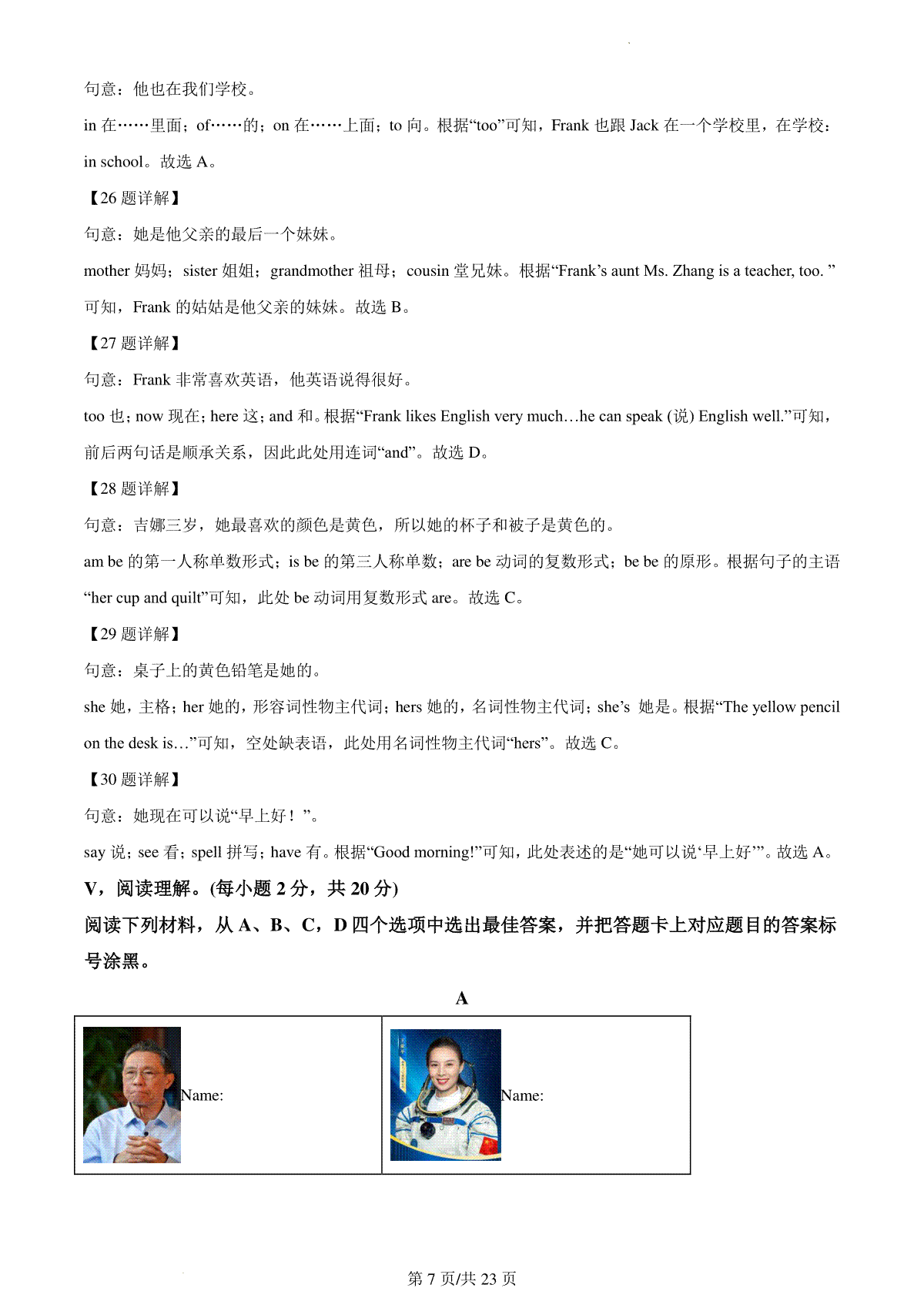 句意：他也在我们学校。

in 在……里面；of……的；on 在……上面；to 向。根据“too”可知，Frank 也跟 Jack 在一个学校里，在学校：in school。故选 A。

【26 题详解】

句意：她是他父亲的最后一个妹妹。

mother 妈妈；sister 姐姐；grandmother 祖母；cousin 堂兄妹。根据“Frank’s aunt Ms. Zhang is a teacher, too. ”可知，Frank 的姑姑是他父亲的妹妹。故选 B。

【27 题详解】

句意：Frank 非常喜欢英语，他英语说得很好。

too 也；now 现在；here 这；and 和。根据“Frank likes English very much…he can speak (说) English well.”可知，前后两句话是顺承关系，因此此处用连词“and”。故选 D。

【28 题详解】

句意：吉娜三岁，她最喜欢的颜色是黄色，所以她的杯子和被子是黄色的。

am be 的第一人称单数形式；is be 的第三人称单数；are be 动词的复数形式；be be 的原形。根据句子的主语“her cup and quilt”可知，此处 be 动词用复数形式 are。故选 C。

【29 题详解】

句意：桌子上的黄色铅笔是她的。

she 她，主格；her 她的，形容词性物主代词；hers 她的，名词性物主代词；she’s 她是。根据“The yellow pencil on the desk is…”可知，空处缺表语，此处用名词性物主代词“hers”。故选 C。

【30 题详解】

句意：她现在可以说“早上好！”。

say 说；see 看；spell 拼写；have 有。根据“Good morning!”可知，此处表述的是“她可以说‘早上好’”。故选 A。

V，阅读理解。(每小题 2 分，共 20 分)

阅读下列材料，从 A、B、C，D 四个选项中选出最佳答案，并把答题卡上对应题目的答案标号涂黑。

A

| Name: | Name: |
|---|---|

第 7 页/共 23 页